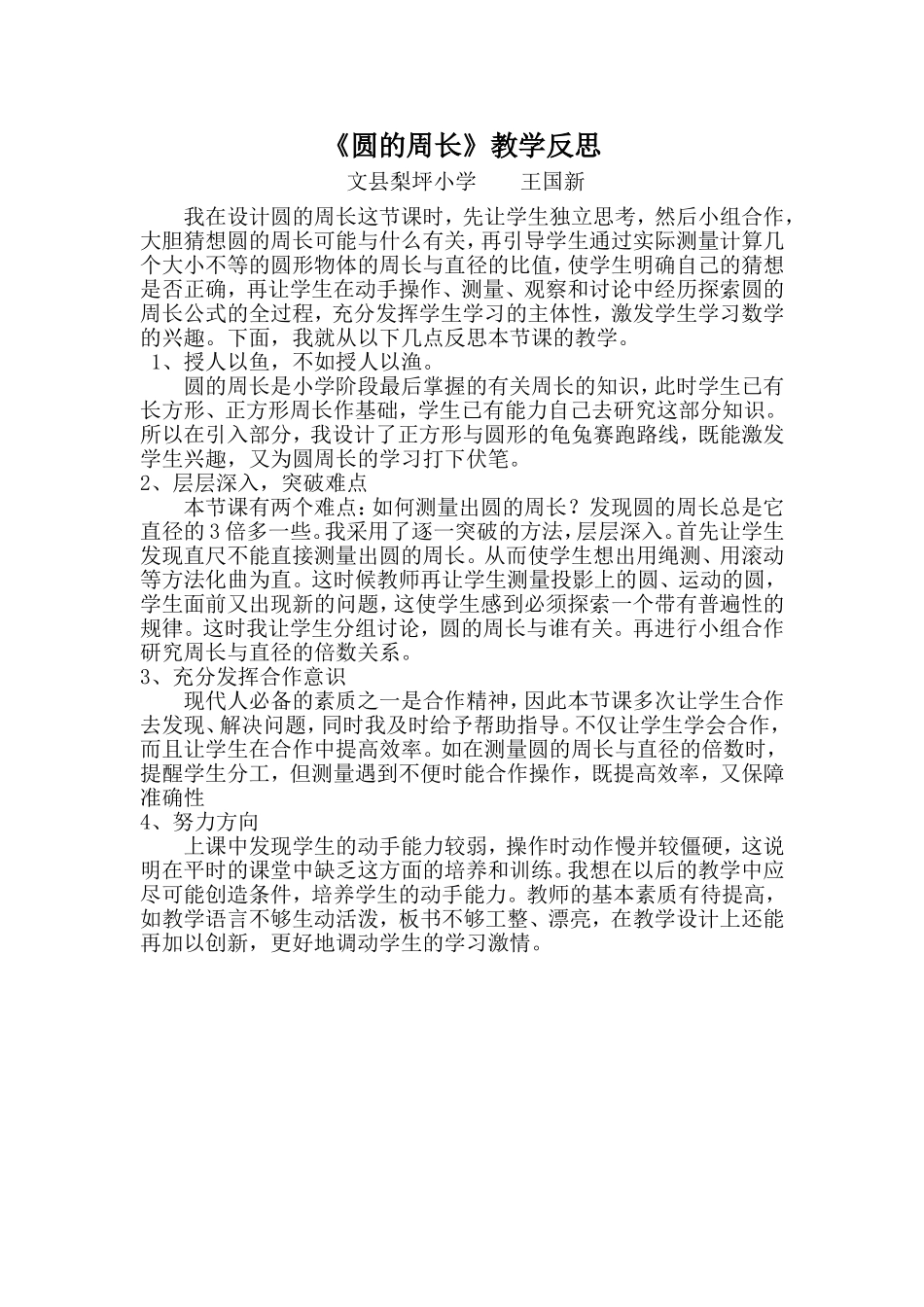 《圆的周长》教学反思

文县梨坪小学　　王国新

我在设计圆的周长这节课时，先让学生独立思考，然后小组合作，大胆猜想圆的周长可能与什么有关，再引导学生通过实际测量计算几个大小不等的圆形物体的周长与直径的比值，使学生明确自己的猜想是否正确，再让学生在动手操作、测量、观察和讨论中经历探索圆的周长公式的全过程，充分发挥学生学习的主体性，激发学生学习数学的兴趣。下面，我就从以下几点反思本节课的教学。

1、授人以鱼，不如授人以渔。

圆的周长是小学阶段最后掌握的有关周长的知识，此时学生已有长方形、正方形周长作基础，学生已有能力自己去研究这部分知识。所以在引入部分，我设计了正方形与圆形的龟兔赛跑路线，既能激发学生兴趣，又为圆周长的学习打下伏笔。

2、层层深入，突破难点

本节课有两个难点：如何测量出圆的周长？发现圆的周长总是它直径的3倍多一些。我采用了逐一突破的方法，层层深入。首先让学生发现直尺不能直接测量出圆的周长。从而使学生想出用绳测、用滚动等方法化曲为直。这时候教师再让学生测量投影上的圆、运动的圆，学生面前又出现新的问题，这使学生感到必须探索一个带有普遍性的规律。这时我让学生分组讨论，圆的周长与谁有关。再进行小组合作研究周长与直径的倍数关系。

3、充分发挥合作意识

现代人必备的素质之一是合作精神，因此本节课多次让学生合作去发现、解决问题，同时我及时给予帮助指导。不仅让学生学会合作，而且让学生在合作中提高效率。如在测量圆的周长与直径的倍数时，提醒学生分工，但测量遇到不便时能合作操作，既提高效率，又保障准确性

4、努力方向

上课中发现学生的动手能力较弱，操作时动作慢并较僵硬，这说明在平时的课堂中缺乏这方面的培养和训练。我想在以后的教学中应尽可能创造条件，培养学生的动手能力。教师的基本素质有待提高，如教学语言不够生动活泼，板书不够工整、漂亮，在教学设计上还能再加以创新，更好地调动学生的学习激情。